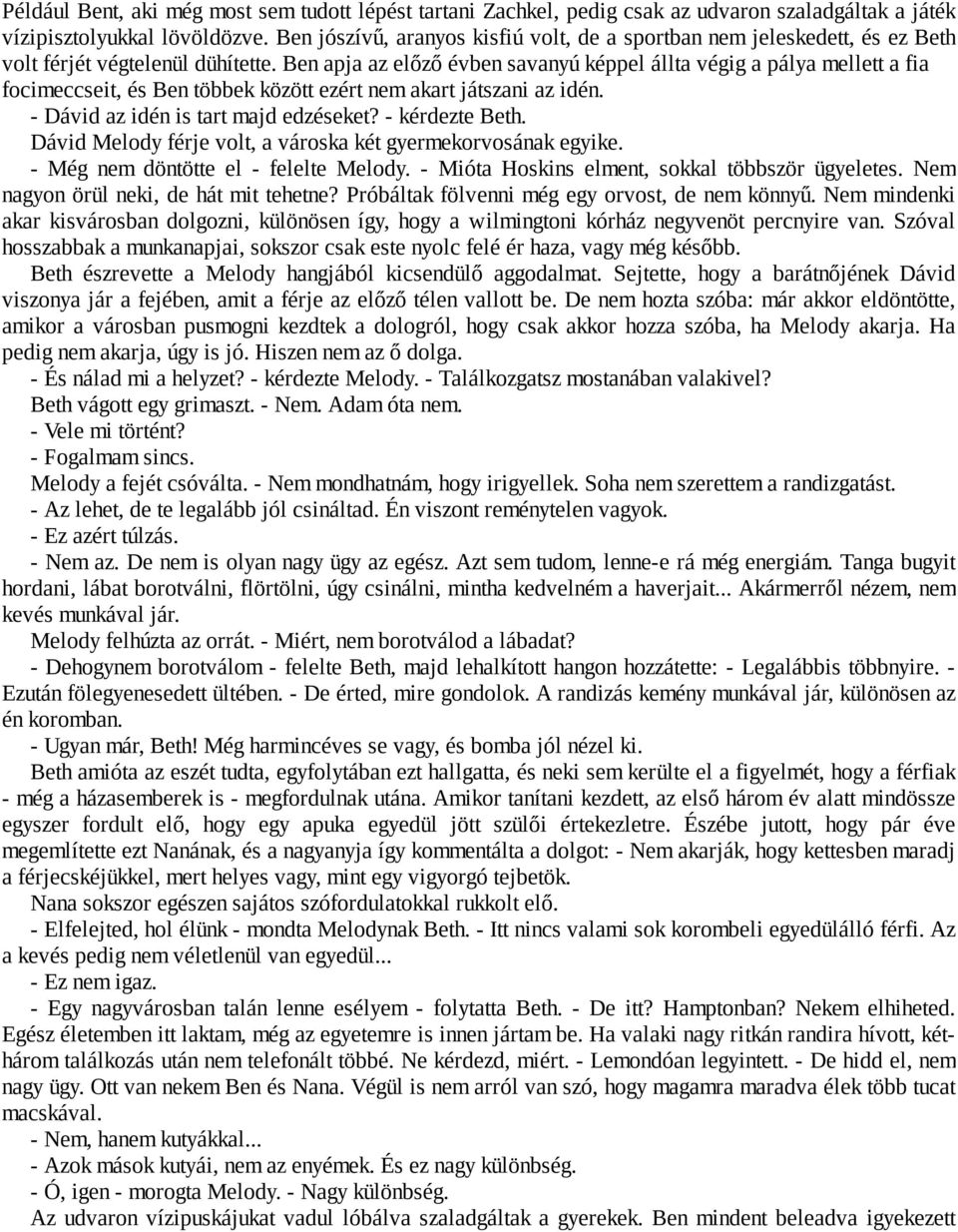 Például Bent, aki még most sem tudott lépést tartani Zachkel, pedig csak az udvaron szaladgáltak a játék vízipisztolyukkal lövöldözve. Ben jószívű, aranyos kisfiú volt, de a sportban nem jeleskedett, és ez Beth volt férjét végtelenül dühítette. Ben apja az előző évben savanyú képpel állta végig a pálya mellett a fia focimeccseit, és Ben többek között ezért nem akart játszani az idén.

- Dávid az idén is tart majd edzéseket? - kérdezte Beth.

Dávid Melody férje volt, a városka két gyermekorvosának egyike.

- Még nem döntötte el - felelte Melody. - Mióta Hoskins elment, sokkal többször ügyeletes. Nem nagyon örül neki, de hát mit tehetne? Próbáltak fölvenni még egy orvost, de nem könnyű. Nem mindenki akar kisvárosban dolgozni, különösen így, hogy a wilmingtoni kórház negyvenöt percnyire van. Szóval hosszabbak a munkanapjai, sokszor csak este nyolc felé ér haza, vagy még később.

Beth észrevette a Melody hangjából kicsendülő aggodalmat. Sejtette, hogy a barátnőjének Dávid viszonya jár a fejében, amit a férje az előző télen vallott be. De nem hozta szóba: már akkor eldöntötte, amikor a városban pusmogni kezdtek a dologról, hogy csak akkor hozza szóba, ha Melody akarja. Ha pedig nem akarja, úgy is jó. Hiszen nem az ő dolga.

- És nálad mi a helyzet? - kérdezte Melody. - Találkozgatsz mostanában valakivel?

Beth vágott egy grimaszt. - Nem. Adam óta nem.

- Vele mi történt?

- Fogalmam sincs.

Melody a fejét csóválta. - Nem mondhatnám, hogy irigyellek. Soha nem szerettem a randizgatást.

- Az lehet, de te legalább jól csináltad. Én viszont reménytelen vagyok.

- Ez azért túlzás.

- Nem az. De nem is olyan nagy ügy az egész. Azt sem tudom, lenne-e rá még energiám. Tanga bugyit hordani, lábat borotválni, flörtölni, úgy csinálni, mintha kedvelném a haverjait... Akármerről nézem, nem kevés munkával jár.

Melody felhúzta az orrát. - Miért, nem borotválod a lábadat?

- Dehogynem borotválom - felelte Beth, majd lehalkított hangon hozzátette: - Legalábbis többnyire. - Ezután fölegyenesedett ültében. - De érted, mire gondolok. A randizás kemény munkával jár, különösen az én koromban.

- Ugyan már, Beth! Még harmincéves se vagy, és bomba jól nézel ki.

Beth amióta az eszét tudta, egyfolytában ezt hallgatta, és neki sem kerülte el a figyelmét, hogy a férfiak - még a házasemberek is - megfordulnak utána. Amikor tanítani kezdett, az első három év alatt mindössze egyszer fordult elő, hogy egy apuka egyedül jött szülői értekezletre. Észébe jutott, hogy pár éve megemlítette ezt Nanának, és a nagyanyja így kommentálta a dolgot: - Nem akarják, hogy kettesben maradj a férjecskéjükkel, mert helyes vagy, mint egy vigyorgó tejbetök.

Nana sokszor egészen sajátos szófordulatokkal rukkolt elő.

- Elfelejted, hol élünk - mondta Melodynak Beth. - Itt nincs valami sok korombeli egyedülálló férfi. Az a kevés pedig nem véletlenül van egyedül...

- Ez nem igaz.

- Egy nagyvárosban talán lenne esélyem - folytatta Beth. - De itt? Hamptonban? Nekem elhiheted. Egész életemben itt laktam, még az egyetemre is innen jártam be. Ha valaki nagy ritkán randira hívott, két-három találkozás után nem telefonált többé. Ne kérdezd, miért. - Lemondóan legyintett. - De hidd el, nem nagy ügy. Ott van nekem Ben és Nana. Végül is nem arról van szó, hogy magamra maradva élek több tucat macskával.

- Nem, hanem kutyákkal...

- Azok mások kutyái, nem az enyémek. És ez nagy különbség.

- Ó, igen - morogta Melody. - Nagy különbség.

Az udvaron vízipuskájukat vadul lóbálva szaladgáltak a gyerekek. Ben mindent beleadva igyekezett